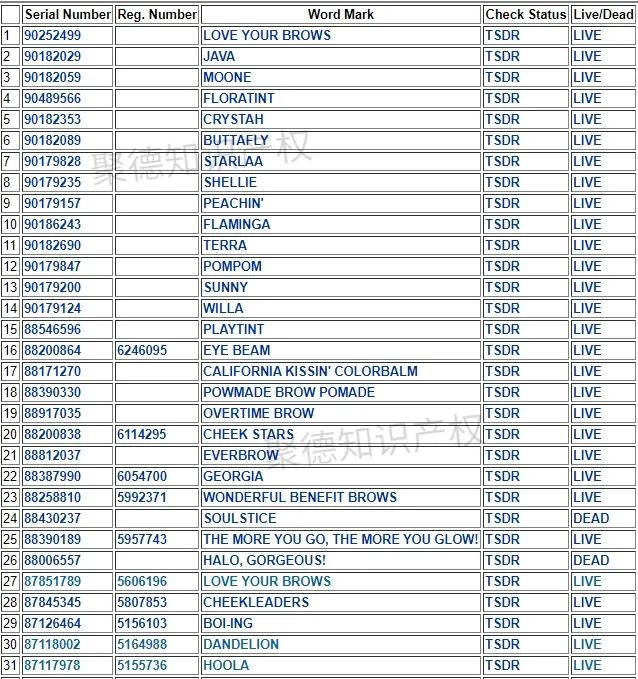 | | Serial Number | Reg. Number | Word Mark | Check Status | Live/Dead |
|---|---|---|---|---|---|
| 1 | 90252499 | | LOVE YOUR BROWS | TSDR | LIVE |
| 2 | 90182029 | | JAVA | TSDR | LIVE |
| 3 | 90182059 | | MOONE | TSDR | LIVE |
| 4 | 90489566 | | FLORATINT | TSDR | LIVE |
| 5 | 90182353 | | CRYSTAH | TSDR | LIVE |
| 6 | 90182089 | | BUTTAFLY | TSDR | LIVE |
| 7 | 90179828 | | STARLAA | TSDR | LIVE |
| 8 | 90179235 | | SHELLIE | TSDR | LIVE |
| 9 | 90179157 | | PEACHIN' | TSDR | LIVE |
| 10 | 90186243 | | FLAMINGA | TSDR | LIVE |
| 11 | 90182690 | | TERRA | TSDR | LIVE |
| 12 | 90179847 | | POMPOM | TSDR | LIVE |
| 13 | 90179200 | | SUNNY | TSDR | LIVE |
| 14 | 90179124 | | WILLA | TSDR | LIVE |
| 15 | 88546596 | | PLAYTINT | TSDR | LIVE |
| 16 | 88200864 | 6246095 | EYE BEAM | TSDR | LIVE |
| 17 | 88171270 | | CALIFORNIA KISSIN' COLORBALM | TSDR | LIVE |
| 18 | 88390330 | | POWMADE BROW POMADE | TSDR | LIVE |
| 19 | 88917035 | | OVERTIME BROW | TSDR | LIVE |
| 20 | 88200838 | 6114295 | CHEEK STARS | TSDR | LIVE |
| 21 | 88812037 | | EVERBROW | TSDR | LIVE |
| 22 | 88387990 | 6054700 | GEORGIA | TSDR | LIVE |
| 23 | 88258810 | 5992371 | WONDERFUL BENEFIT BROWS | TSDR | LIVE |
| 24 | 88430237 | | SOULSTICE | TSDR | DEAD |
| 25 | 88390189 | 5957743 | THE MORE YOU GO, THE MORE YOU GLOW! | TSDR | LIVE |
| 26 | 88006557 | | HALO, GORGEOUS! | TSDR | DEAD |
| 27 | 87851789 | 5606196 | LOVE YOUR BROWS | TSDR | LIVE |
| 28 | 87845345 | 5807853 | CHEEKLEADERS | TSDR | LIVE |
| 29 | 87126464 | 5156103 | BOI-ING | TSDR | LIVE |
| 30 | 87118002 | 5164988 | DANDELION | TSDR | LIVE |
| 31 | 87117978 | 5155736 | HOOLA | TSDR | LIVE |

聚德知识产权
聚德知识产权